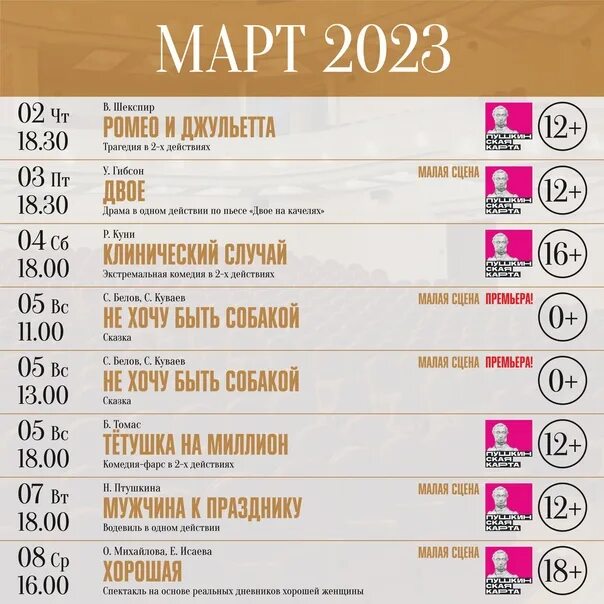 МАРТ 2023

02 Чт
18.30
В. Шекспир
РОМЕО И ДЖУЛЬЕТТА
Трагедия в 2-х действиях
ПУШКИНСКАЯ КАРТА
12+

03 Пт
18.30
У. Гибсон
МАЛАЯ СЦЕНА
ДВОЕ
Драма в одном действии по пьесе «Двое на качелях»
ПУШКИНСКАЯ КАРТА
12+

04 Сб
18.00
Р. Куни
КЛИНИЧЕСКИЙ СЛУЧАЙ
Экстремальная комедия в 2-х действиях
ПУШКИНСКАЯ КАРТА
16+

05 Вс
11.00
С. Белов, С. Куваев
МАЛАЯ СЦЕНА ПРЕМЬЕРА!
НЕ ХОЧУ БЫТЬ СОБАКОЙ
Сказка
0+

05 Вс
13.00
С. Белов, С. Куваев
МАЛАЯ СЦЕНА ПРЕМЬЕРА!
НЕ ХОЧУ БЫТЬ СОБАКОЙ
Сказка
0+

05 Вс
18.00
Б. Томас
ТЁТУШКА НА МИЛЛИОН
Комедия-фарс в 2-х действиях
ПУШКИНСКАЯ КАРТА
12+

07 Вт
18.00
Н. Птушкина
МАЛАЯ СЦЕНА
МУЖЧИНА К ПРАЗДНИКУ
Водевиль в одном действии
ПУШКИНСКАЯ КАРТА
12+

08 Ср
16.00
О. Михайлова, Е. Исаева
МАЛАЯ СЦЕНА
ХОРОШАЯ
Спектакль на основе реальных дневников хорошей женщины
ПУШКИНСКАЯ КАРТА
18+